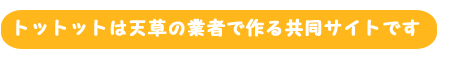 トットットは天草の業者で作る共同サイトです